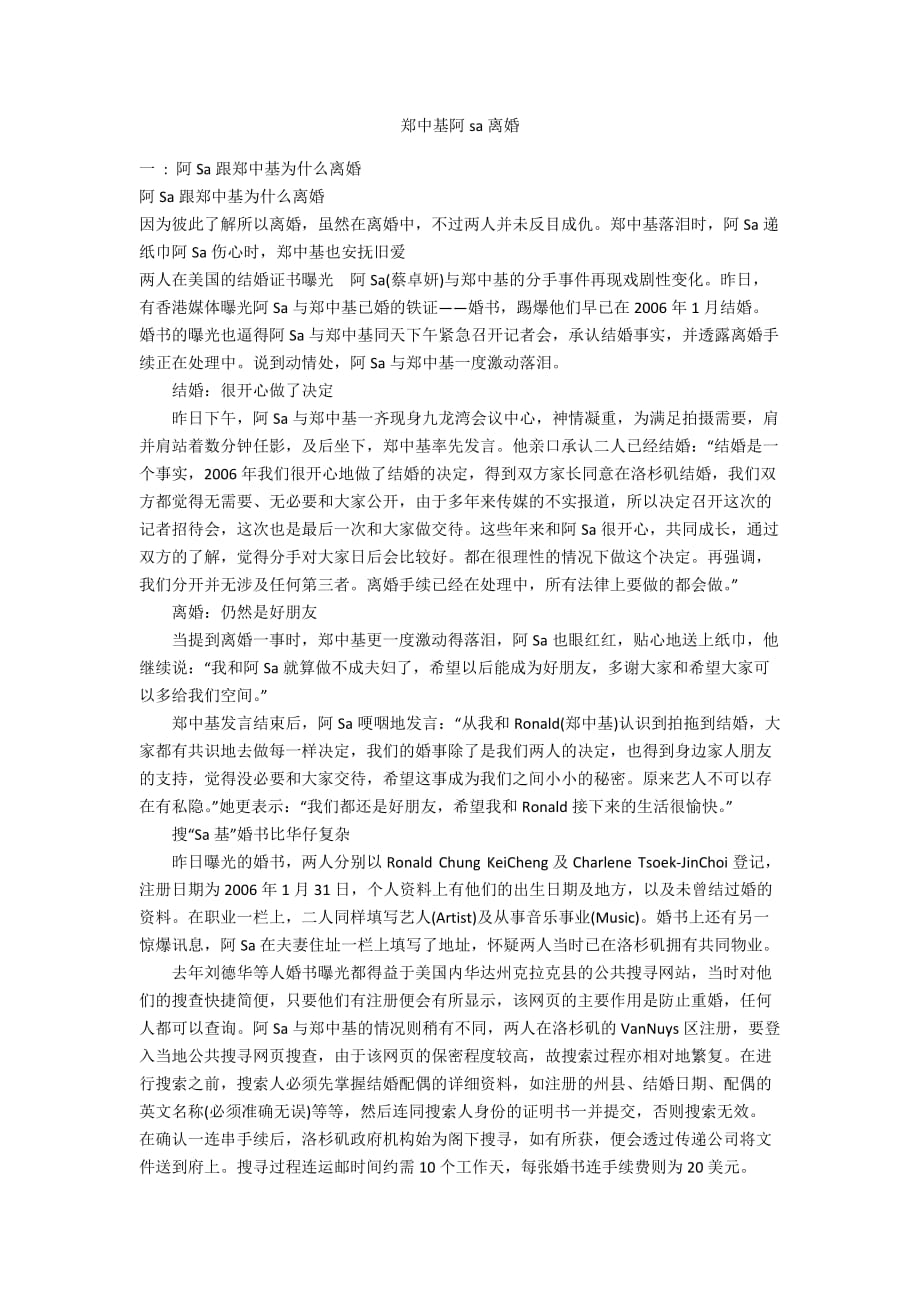 郑中基阿 sa 离婚

一 ：阿 Sa 跟郑中基为什么离婚

阿 Sa 跟郑中基为什么离婚

因为彼此了解所以离婚，虽然在离婚中，不过两人并未反目成仇。郑中基落泪时，阿 Sa 递纸巾阿 Sa 伤心时，郑中基也安抚旧爱

两人在美国的结婚证书曝光　阿 Sa(蔡卓妍)与郑中基的分手事件再现戏剧性变化。昨日，有香港媒体曝光阿 Sa 与郑中基已婚的铁证——婚书，踢爆他们早已在 2006 年 1 月结婚。婚书的曝光也逼得阿 Sa 与郑中基同天下午紧急召开记者会，承认结婚事实，并透露离婚手续正在处理中。说到动情处，阿 Sa 与郑中基一度激动落泪。

结婚：很开心做了决定

昨日下午，阿 Sa 与郑中基一齐现身九龙湾会议中心，神情凝重，为满足拍摄需要，肩并肩站着数分钟任影，及后坐下，郑中基率先发言。他亲口承认二人已经结婚：“结婚是一个事实，2006 年我们很开心地做了结婚的决定，得到双方家长同意在洛杉矶结婚，我们双方都觉得无需要、无必要和大家公开，由于多年来传媒的不实报道，所以决定召开这次的记者招待会，这次也是最后一次和大家做交待。这些年来和阿 Sa 很开心，共同成长，通过双方的了解，觉得分手对大家日后会比较好。都在很理性的情况下做这个决定。再强调，我们分开并无涉及任何第三者。离婚手续已经在处理中，所有法律上要做的都会做。”

离婚：仍然是好朋友

当提到离婚一事时，郑中基更一度激动得落泪，阿 Sa 也眼红红，贴心地送上纸巾，他继续说：“我和阿 Sa 就算做不成夫妇了，希望以后能成为好朋友，多谢大家和希望大家可以多给我们空间。”

郑中基发言结束后，阿 Sa 哽咽地发言：“从我和 Ronald(郑中基)认识到拍拖到结婚，大家都有共识地去做每一样决定，我们的婚事除了是我们两人的决定，也得到身边家人朋友的支持，觉得没必要和大家交待，希望这事成为我们之间小小的秘密。原来艺人不可以存在有私隐。”她更表示：“我们都还是好朋友，希望我和 Ronald 接下来的生活很愉快。”

搜“Sa 基”婚书比华仔复杂

昨日曝光的婚书，两人分别以 Ronald Chung KeiCheng 及 Charlene Tsoek-JinChoi 登记，注册日期为 2006 年 1 月 31 日，个人资料上有他们的出生日期及地方，以及未曾结过婚的资料。在职业一栏上，二人同样填写艺人(Artist)及从事音乐事业(Music)。婚书上还有另一惊爆讯息，阿 Sa 在夫妻住址一栏上填写了地址，怀疑两人当时已在洛杉矶拥有共同物业。

去年刘德华等人婚书曝光都得益于美国内华达州克拉克县的公共搜寻网站，当时对他们的搜查快捷简便，只要他们有注册便会有所显示，该网页的主要作用是防止重婚，任何人都可以查询。阿 Sa 与郑中基的情况则稍有不同，两人在洛杉矶的 VanNuys 区注册，要登入当地公共搜寻网页搜查，由于该网页的保密程度较高，故搜索过程亦相对地繁复。在进行搜索之前，搜索人必须先掌握结婚配偶的详细资料，如注册的州县、结婚日期、配偶的英文名称(必须准确无误)等等，然后连同搜索人身份的证明书一并提交，否则搜索无效。在确认一连串手续后，洛杉矶政府机构始为阁下搜寻，如有所获，便会透过传递公司将文件送到府上。搜寻过程连运邮时间约需 10 个工作天，每张婚书连手续费则为 20 美元。